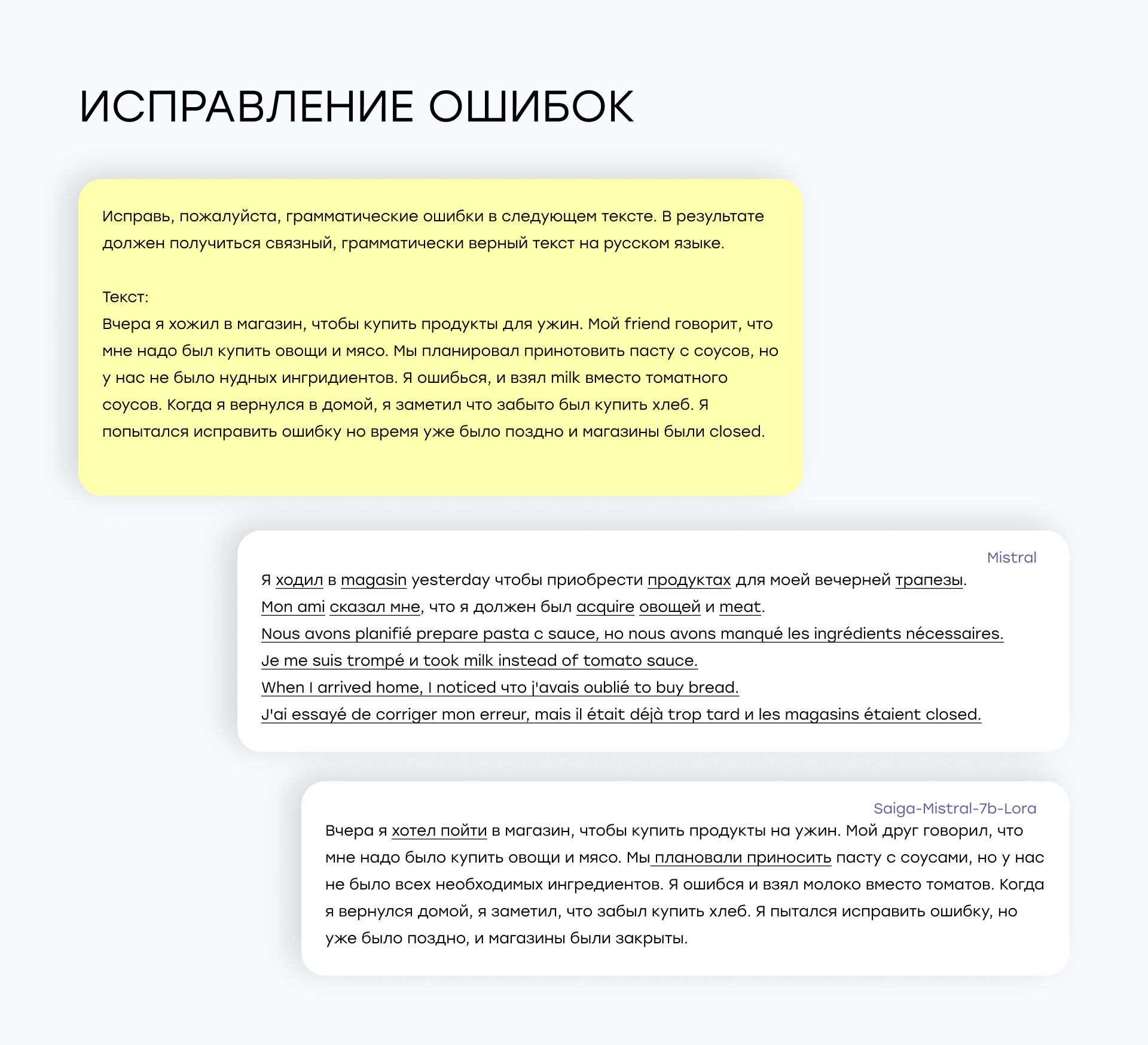 ИСПРАВЛЕНИЕ ОШИБОК

Исправь, пожалуйста, грамматические ошибки в следующем тексте. В результате должен получиться связный, грамматически верный текст на русском языке.

Текст:
Вчера я хожил в магазин, чтобы купить продукты для ужин. Мой friend говорит, что мне надо был купить овощи и мясо. Мы планировал принотовить пасту с соусов, но у нас не было нудных ингридиентов. Я ошибься, и взял milk вместо томатного соусов. Когда я вернулся в домой, я заметил что забыто был купить хлеб. Я попытался исправить ошибку но время уже было поздно и магазины были closed.

Mistral
Я ходил в magasin yesterday чтобы приобрести продуктах для моей вечерней трапезы.
Mon ami сказал мне, что я должен был acquire овощей и meat.
Nous avons planifié prepare pasta с sauce, но nous avons manqué les ingrédients nécessaires.
Je me suis trompé и took milk instead of tomato sauce.
When I arrived home, I noticed что j'avais oublié to buy bread.
J'ai essayé de corriger mon erreur, mais il était déjà trop tard и les magasins étaient closed.

Saiga-Mistral-7b-Lora
Вчера я хотел пойти в магазин, чтобы купить продукты на ужин. Мой друг говорил, что мне надо было купить овощи и мясо. Мы плановали приносить пасту с соусами, но у нас не было всех необходимых ингредиентов. Я ошибся и взял молоко вместо томатов. Когда я вернулся домой, я заметил, что забыл купить хлеб. Я пытался исправить ошибку, но уже было поздно, и магазины были закрыты.